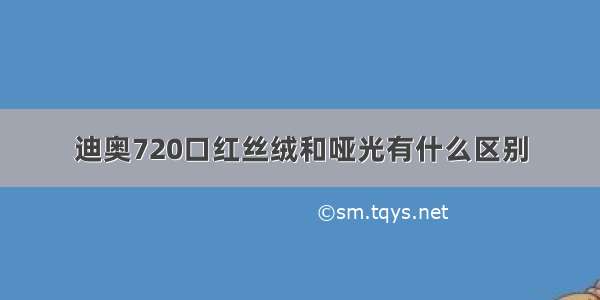 迪奥720口红丝绒和哑光有什么区别

©sm.tqys.net